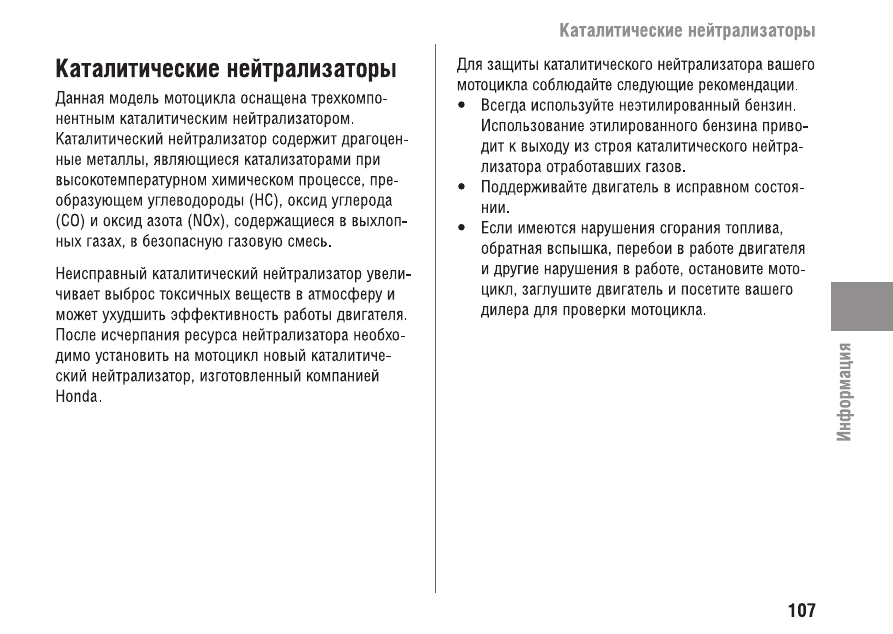 Каталитические нейтрализаторы

Каталитические нейтрализаторы

Данная модель мотоцикла оснащена трехкомпонентным каталитическим нейтрализатором. Каталитический нейтрализатор содержит драгоценные металлы, являющиеся катализаторами при высокотемпературном химическом процессе, преобразующем углеводороды (HC), оксид углерода (CO) и оксид азота (NOx), содержащиеся в выхлопных газах, в безопасную газовую смесь.

Неисправный каталитический нейтрализатор увеличивает выброс токсичных веществ в атмосферу и может ухудшить эффективность работы двигателя. После исчерпания ресурса нейтрализатора необходимо установить на мотоцикл новый каталитический нейтрализатор, изготовленный компанией Honda.

Для защиты каталитического нейтрализатора вашего мотоцикла соблюдайте следующие рекомендации.

• Всегда используйте неэтилированный бензин. Использование этилированного бензина приводит к выходу из строя каталитического нейтрализатора отработавших газов.
• Поддерживайте двигатель в исправном состоянии.
• Если имеются нарушения сгорания топлива, обратная вспышка, перебои в работе двигателя и другие нарушения в работе, остановите мотоцикл, заглушите двигатель и посетите вашего дилера для проверки мотоцикла.

Информация

107